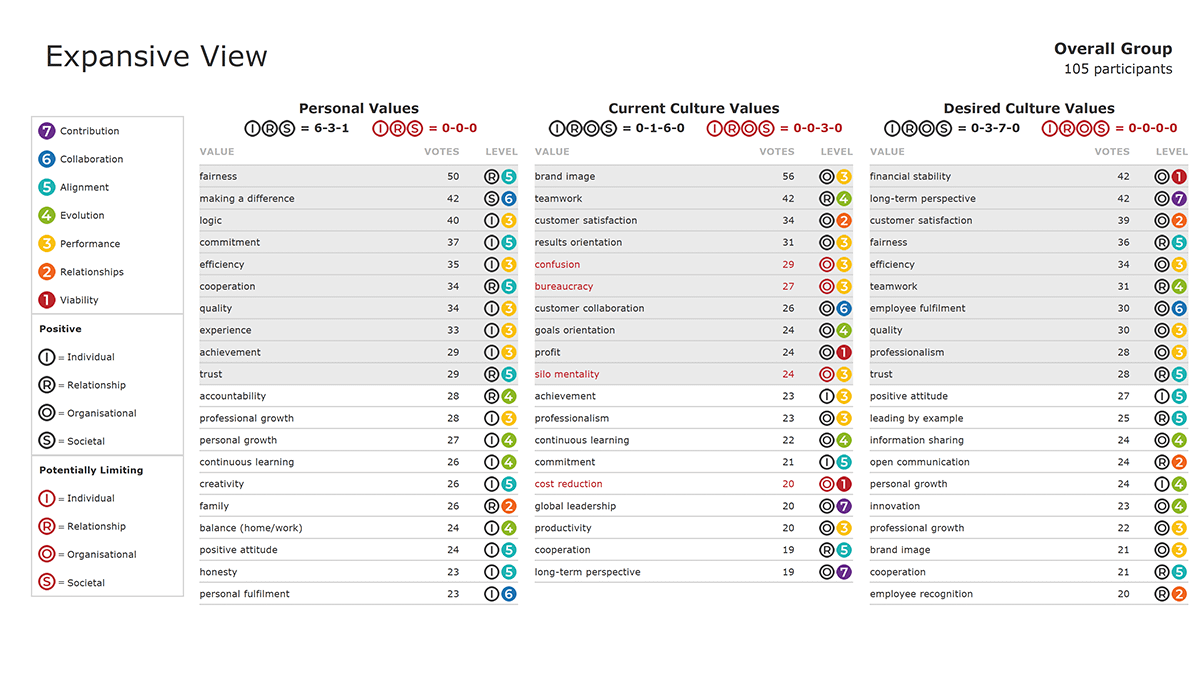 Expansive View

Overall Group
105 participants

7 Contribution
6 Collaboration
5 Alignment
4 Evolution
3 Performance
2 Relationships
1 Viability

Positive
I = Individual
R = Relationship
O = Organisational
S = Societal

Potentially Limiting
I = Individual
R = Relationship
O = Organisational
S = Societal

Personal Values
IRS = 6-3-1 IRS = 0-0-0

| VALUE | VOTES | LEVEL |
|---|---|---|
| fairness | 50 | R 5 |
| making a difference | 42 | S 6 |
| logic | 40 | I 3 |
| commitment | 37 | I 5 |
| efficiency | 35 | I 3 |
| cooperation | 34 | R 5 |
| quality | 34 | I 3 |
| experience | 33 | I 3 |
| achievement | 29 | I 3 |
| trust | 29 | R 5 |
| accountability | 28 | R 4 |
| professional growth | 28 | I 3 |
| personal growth | 27 | I 4 |
| continuous learning | 26 | I 4 |
| creativity | 26 | I 5 |
| family | 26 | R 2 |
| balance (home/work) | 24 | I 4 |
| positive attitude | 24 | I 5 |
| honesty | 23 | I 5 |
| personal fulfilment | 23 | I 6 |

Current Culture Values
IROS = 0-1-6-0 IROS = 0-0-3-0

| VALUE | VOTES | LEVEL |
|---|---|---|
| brand image | 56 | O 3 |
| teamwork | 42 | R 4 |
| customer satisfaction | 34 | O 2 |
| results orientation | 31 | O 3 |
| confusion | 29 | O 3 |
| bureaucracy | 27 | O 3 |
| customer collaboration | 26 | O 6 |
| goals orientation | 24 | O 4 |
| profit | 24 | O 1 |
| silo mentality | 24 | O 3 |
| achievement | 23 | I 3 |
| professionalism | 23 | O 3 |
| continuous learning | 22 | O 4 |
| commitment | 21 | I 5 |
| cost reduction | 20 | O 1 |
| global leadership | 20 | O 7 |
| productivity | 20 | O 3 |
| cooperation | 19 | R 5 |
| long-term perspective | 19 | O 7 |

Desired Culture Values
IROS = 0-3-7-0 IROS = 0-0-0-0

| VALUE | VOTES | LEVEL |
|---|---|---|
| financial stability | 42 | O 1 |
| long-term perspective | 42 | O 7 |
| customer satisfaction | 39 | O 2 |
| fairness | 36 | R 5 |
| efficiency | 34 | O 3 |
| teamwork | 31 | R 4 |
| employee fulfilment | 30 | O 6 |
| quality | 30 | O 3 |
| professionalism | 28 | O 3 |
| trust | 28 | R 5 |
| positive attitude | 27 | I 5 |
| leading by example | 25 | R 5 |
| information sharing | 24 | O 4 |
| open communication | 24 | R 2 |
| personal growth | 24 | I 4 |
| innovation | 23 | O 4 |
| professional growth | 22 | O 3 |
| brand image | 21 | O 3 |
| cooperation | 21 | R 5 |
| employee recognition | 20 | R 2 |